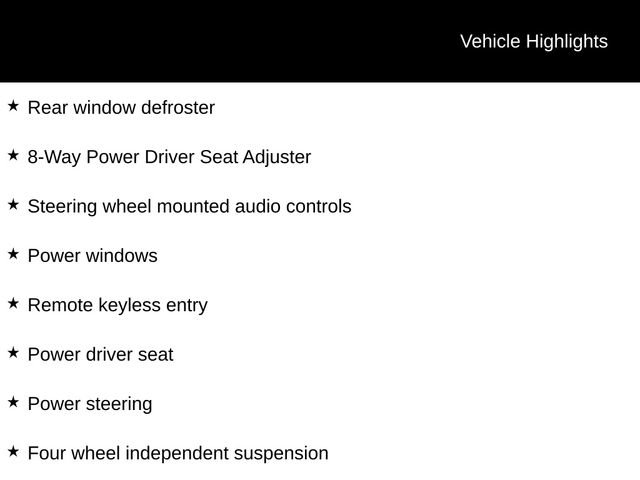 Vehicle Highlights

★ Rear window defroster

★ 8-Way Power Driver Seat Adjuster

★ Steering wheel mounted audio controls

★ Power windows

★ Remote keyless entry

★ Power driver seat

★ Power steering

★ Four wheel independent suspension